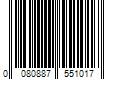 0 080887 551017